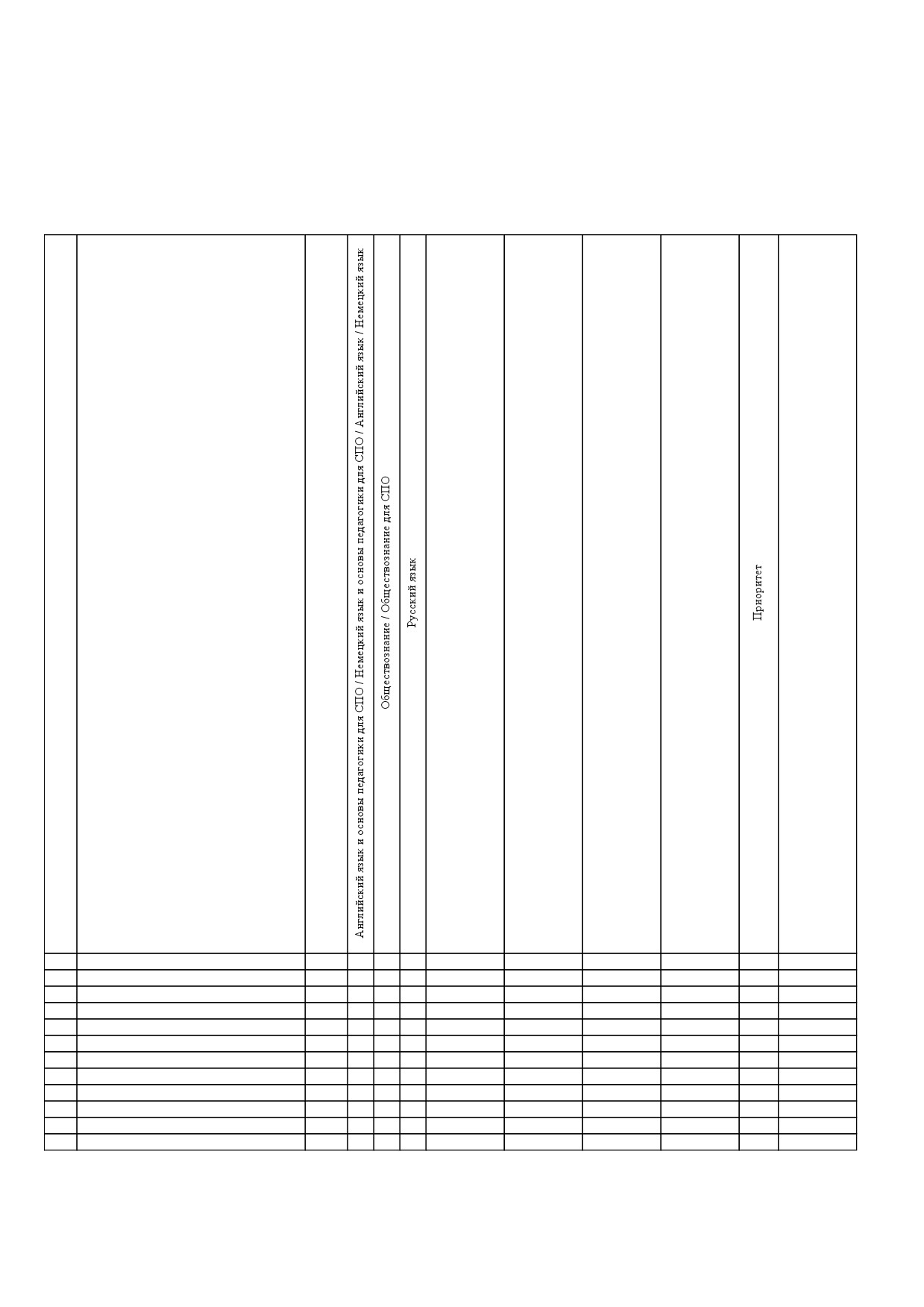 |  |  |  | Английский язык и основы педагогики для СПО / Немецкий язык и основы педагогики для СПО / Английский язык / Немецкий язык | Обществознание / Обществознание для СПО | Русский язык |  |  |  |  | Приоритет |  |
|---|---|---|---|---|---|---|---|---|---|---|---|
|  |  |  |  |  |  |  |  |  |  |  |  |
|  |  |  |  |  |  |  |  |  |  |  |  |
|  |  |  |  |  |  |  |  |  |  |  |  |
|  |  |  |  |  |  |  |  |  |  |  |  |
|  |  |  |  |  |  |  |  |  |  |  |  |
|  |  |  |  |  |  |  |  |  |  |  |  |
|  |  |  |  |  |  |  |  |  |  |  |  |
|  |  |  |  |  |  |  |  |  |  |  |  |
|  |  |  |  |  |  |  |  |  |  |  |  |
|  |  |  |  |  |  |  |  |  |  |  |  |
|  |  |  |  |  |  |  |  |  |  |  |  |
|  |  |  |  |  |  |  |  |  |  |  |  |